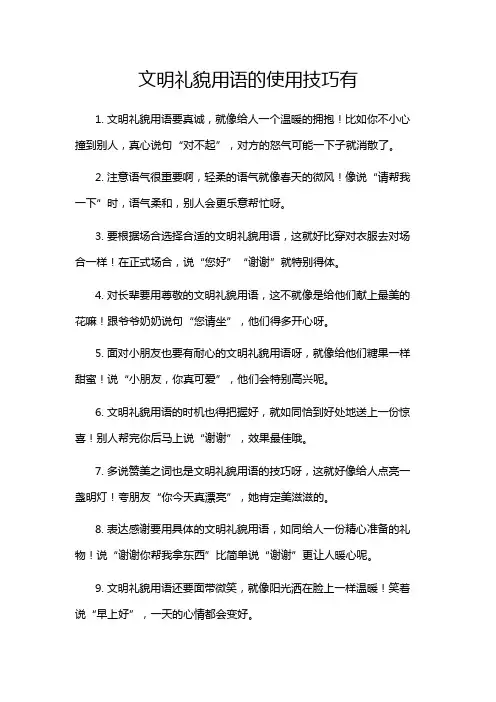 文明礼貌用语的使用技巧有

1. 文明礼貌用语要真诚，就像给人一个温暖的拥抱！比如你不小心撞到别人，真心说句“对不起”，对方的怒气可能一下子就消散了。

2. 注意语气很重要啊，轻柔的语气就像春天的微风！像说“请帮我一下”时，语气柔和，别人会更乐意帮忙呀。

3. 要根据场合选择合适的文明礼貌用语，这就好比穿对衣服去对场合一样！在正式场合，说“您好”“谢谢”就特别得体。

4. 对长辈要用尊敬的文明礼貌用语，这不就像是给他们献上最美的花嘛！跟爷爷奶奶说句“您请坐”，他们得多开心呀。

5. 面对小朋友也要有耐心的文明礼貌用语呀，就像给他们糖果一样甜蜜！说“小朋友，你真可爱”，他们会特别高兴呢。

6. 文明礼貌用语的时机也得把握好，就如同恰到好处地送上一份惊喜！别人帮完你后马上说“谢谢”，效果最佳哦。

7. 多说赞美之词也是文明礼貌用语的技巧呀，这就好像给人点亮一盏明灯！夸朋友“你今天真漂亮”，她肯定美滋滋的。

8. 表达感谢要用具体的文明礼貌用语，如同给人一份精心准备的礼物！说“谢谢你帮我拿东西”比简单说“谢谢”更让人暖心呢。

9. 文明礼貌用语还要面带微笑，就像阳光洒在脸上一样温暖！笑着说“早上好”，一天的心情都会变好。